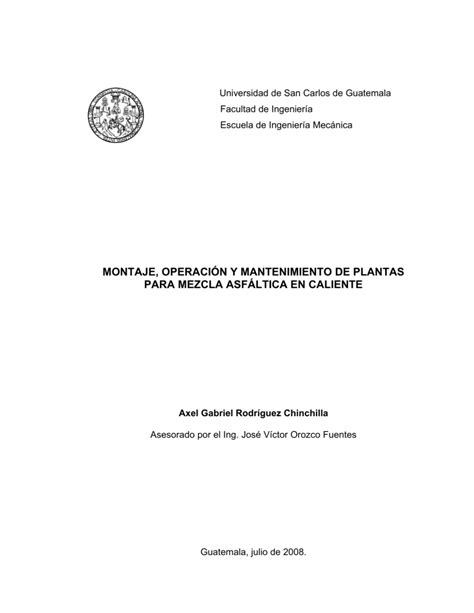 Universidad de San Carlos de Guatemala
Facultad de Ingeniería
Escuela de Ingeniería Mecánica

MONTAJE, OPERACIÓN Y MANTENIMIENTO DE PLANTAS PARA MEZCLA ASFÁLTICA EN CALIENTE

Axel Gabriel Rodríguez Chinchilla

Asesorado por el Ing. José Víctor Orozco Fuentes

Guatemala, julio de 2008.